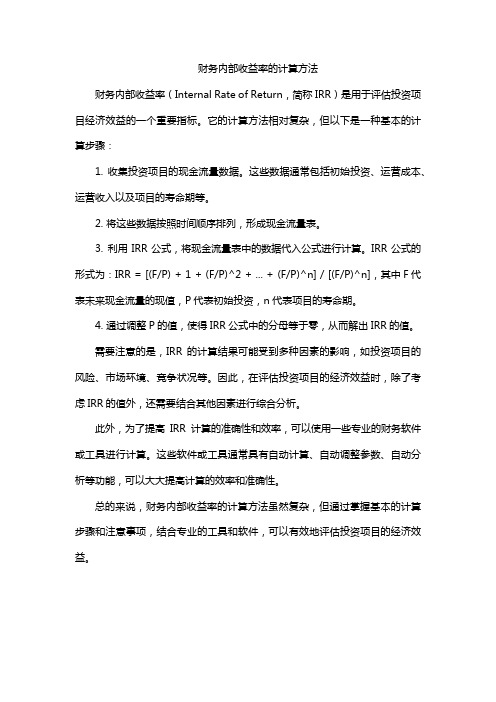 财务内部收益率的计算方法

财务内部收益率（Internal Rate of Return，简称 IRR）是用于评估投资项目经济效益的一个重要指标。它的计算方法相对复杂，但以下是一种基本的计算步骤：

1. 收集投资项目的现金流量数据。这些数据通常包括初始投资、运营成本、运营收入以及项目的寿命期等。

2. 将这些数据按照时间顺序排列，形成现金流量表。

3. 利用 IRR 公式，将现金流量表中的数据代入公式进行计算。IRR 公式的形式为：IRR = [(F/P) + 1 + (F/P)^2 + ... + (F/P)^n] / [(F/P)^n]，其中 F 代表未来现金流量的现值，P 代表初始投资，n 代表项目的寿命期。

4. 通过调整 P 的值，使得 IRR 公式中的分母等于零，从而解出 IRR 的值。

需要注意的是，IRR 的计算结果可能受到多种因素的影响，如投资项目的风险、市场环境、竞争状况等。因此，在评估投资项目的经济效益时，除了考虑 IRR 的值外，还需要结合其他因素进行综合分析。

此外，为了提高 IRR 计算的准确性和效率，可以使用一些专业的财务软件或工具进行计算。这些软件或工具通常具有自动计算、自动调整参数、自动分析等功能，可以大大提高计算的效率和准确性。

总的来说，财务内部收益率的计算方法虽然复杂，但通过掌握基本的计算步骤和注意事项，结合专业的工具和软件，可以有效地评估投资项目的经济效益。